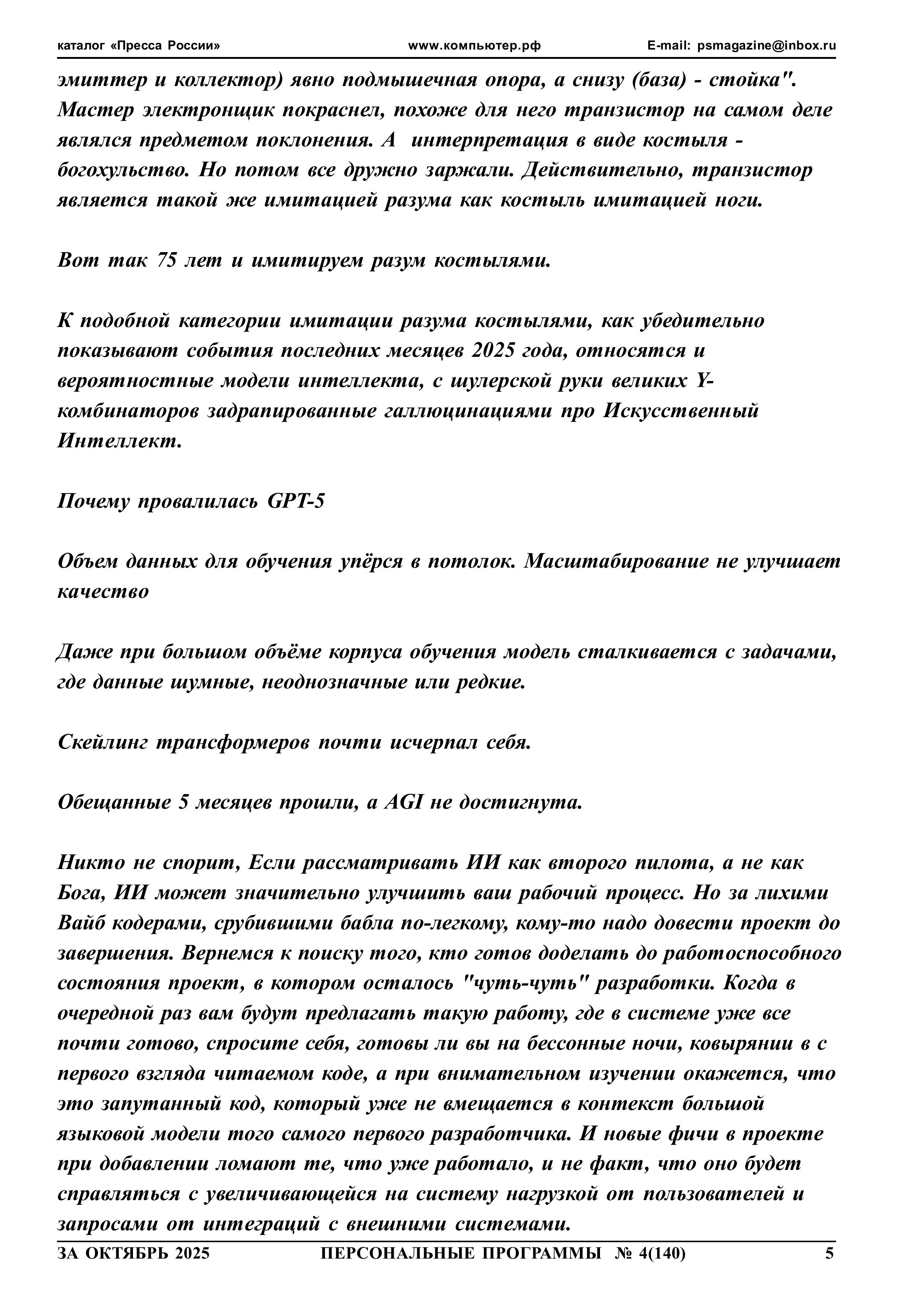 каталог «Пресса России» www.компьютер.рф E-mail: psmagazine@inbox.ru

эмиттер и коллектор) явно подмышечная опора, а снизу (база) - стойка". Мастер электронщик покраснел, похоже для него транзистор на самом деле являлся предметом поклонения. А интерпретация в виде костыля - богохульство. Но потом все дружно заржали. Действительно, транзистор является такой же имитацией разума как костыль имитацией ноги.

Вот так 75 лет и имитируем разум костылями.

К подобной категории имитации разума костылями, как убедительно показывают события последних месяцев 2025 года, относятся и вероятностные модели интеллекта, с шулерской руки великих Y-комбинаторов задрапированные галлюцинациями про Искусственный Интеллект.

Почему провалилась GPT-5

Объем данных для обучения упёрся в потолок. Масштабирование не улучшает качество

Даже при большом объёме корпуса обучения модель сталкивается с задачами, где данные шумные, неоднозначные или редкие.

Скейлинг трансформеров почти исчерпал себя.

Обещанные 5 месяцев прошли, а AGI не достигнута.

Никто не спорит, Если рассматривать ИИ как второго пилота, а не как Бога, ИИ может значительно улучшить ваш рабочий процесс. Но за лихими Вайб кодерами, срубившими бабла по-легкому, кому-то надо довести проект до завершения. Вернемся к поиску того, кто готов доделать до работоспособного состояния проект, в котором осталось "чуть-чуть" разработки. Когда в очередной раз вам будут предлагать такую работу, где в системе уже все почти готово, спросите себя, готовы ли вы на бессонные ночи, ковырянии в с первого взгляда читаемом коде, а при внимательном изучении окажется, что это запутанный код, который уже не вмещается в контекст большой языковой модели того самого первого разработчика. И новые фичи в проекте при добавлении ломают те, что уже работало, и не факт, что оно будет справляться с увеличивающейся на систему нагрузкой от пользователей и запросами от интеграций с внешними системами.

ЗА ОКТЯБРЬ 2025 ПЕРСОНАЛЬНЫЕ ПРОГРАММЫ № 4(140) 5